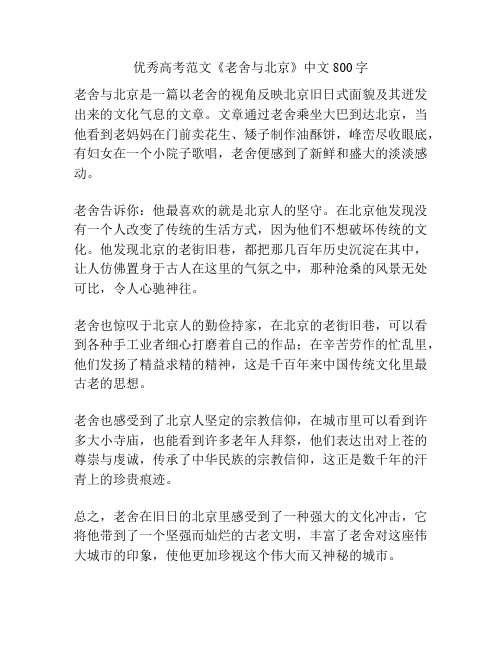 优秀高考范文《老舍与北京》中文800字

老舍与北京是一篇以老舍的视角反映北京旧日式面貌及其迸发出来的文化气息的文章。文章通过老舍乘坐大巴到达北京，当他看到老妈妈在门前卖花生、矮子制作油酥饼，峰峦尽收眼底，有妇女在一个小院子歌唱，老舍便感到了新鲜和盛大的淡淡感动。

老舍告诉你：他最喜欢的就是北京人的坚守。在北京他发现没有一个人改变了传统的生活方式，因为他们不想破坏传统的文化。他发现北京的老街旧巷，都把那几百年历史沉淀在其中，让人仿佛置身于古人在这里的气氛之中，那种沧桑的风景无处可比，令人心驰神往。

老舍也惊叹于北京人的勤俭持家，在北京的老街旧巷，可以看到各种手工业者细心打磨着自己的作品；在辛苦劳作的忙乱里，他们发扬了精益求精的精神，这是千百年来中国传统文化里最古老的思想。

老舍也感受到了北京人坚定的宗教信仰，在城市里可以看到许多大小寺庙，也能看到许多老年人拜祭，他们表达出对上苍的尊崇与虔诚，传承了中华民族的宗教信仰，这正是数千年的汗青上的珍贵痕迹。

总之，老舍在旧日的北京里感受到了一种强大的文化冲击，它将他带到了一个坚强而灿烂的古老文明，丰富了老舍对这座伟大城市的印象，使他更加珍视这个伟大而又神秘的城市。